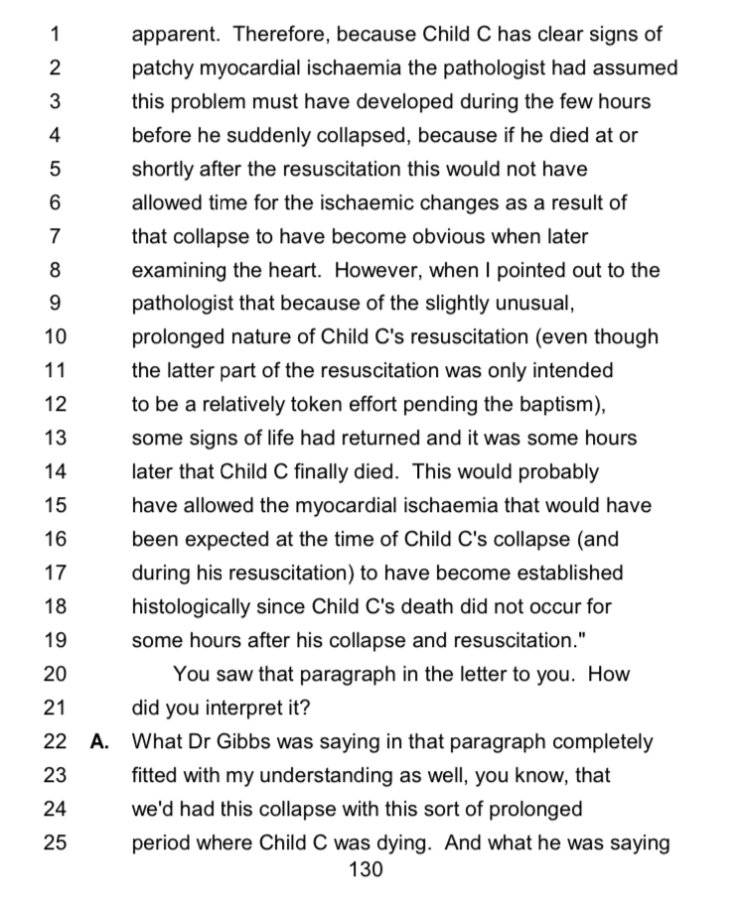 1 apparent. Therefore, because Child C has clear signs of
2 patchy myocardial ischaemia the pathologist had assumed
3 this problem must have developed during the few hours
4 before he suddenly collapsed, because if he died at or
5 shortly after the resuscitation this would not have
6 allowed time for the ischaemic changes as a result of
7 that collapse to have become obvious when later
8 examining the heart. However, when I pointed out to the
9 pathologist that because of the slightly unusual,
10 prolonged nature of Child C's resuscitation (even though
11 the latter part of the resuscitation was only intended
12 to be a relatively token effort pending the baptism),
13 some signs of life had returned and it was some hours
14 later that Child C finally died. This would probably
15 have allowed the myocardial ischaemia that would have
16 been expected at the time of Child C's collapse (and
17 during his resuscitation) to have become established
18 histologically since Child C's death did not occur for
19 some hours after his collapse and resuscitation."
20 You saw that paragraph in the letter to you. How
21 did you interpret it?
22 A. What Dr Gibbs was saying in that paragraph completely
23 fitted with my understanding as well, you know, that
24 we'd had this collapse with this sort of prolonged
25 period where Child C was dying. And what he was saying

130